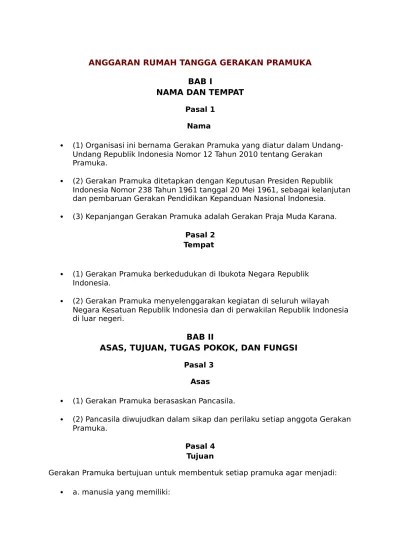 ANGGARAN RUMAH TANGGA GERAKAN PRAMUKA

BAB I
NAMA DAN TEMPAT

Pasal 1

Nama

• (1) Organisasi ini bernama Gerakan Pramuka yang diatur dalam Undang-Undang Republik Indonesia Nomor 12 Tahun 2010 tentang Gerakan Pramuka.

• (2) Gerakan Pramuka ditetapkan dengan Keputusan Presiden Republik Indonesia Nomor 238 Tahun 1961 tanggal 20 Mei 1961, sebagai kelanjutan dan pembaruan Gerakan Pendidikan Kepanduan Nasional Indonesia.

• (3) Kepanjangan Gerakan Pramuka adalah Gerakan Praja Muda Karana.

Pasal 2
Tempat

• (1) Gerakan Pramuka berkedudukan di Ibukota Negara Republik Indonesia.

• (2) Gerakan Pramuka menyelenggarakan kegiatan di seluruh wilayah Negara Kesatuan Republik Indonesia dan di perwakilan Republik Indonesia di luar negeri.

BAB II
ASAS, TUJUAN, TUGAS POKOK, DAN FUNGSI

Pasal 3

Asas

• (1) Gerakan Pramuka berasaskan Pancasila.

• (2) Pancasila diwujudkan dalam sikap dan perilaku setiap anggota Gerakan Pramuka.

Pasal 4
Tujuan

Gerakan Pramuka bertujuan untuk membentuk setiap pramuka agar menjadi:

• a. manusia yang memiliki: